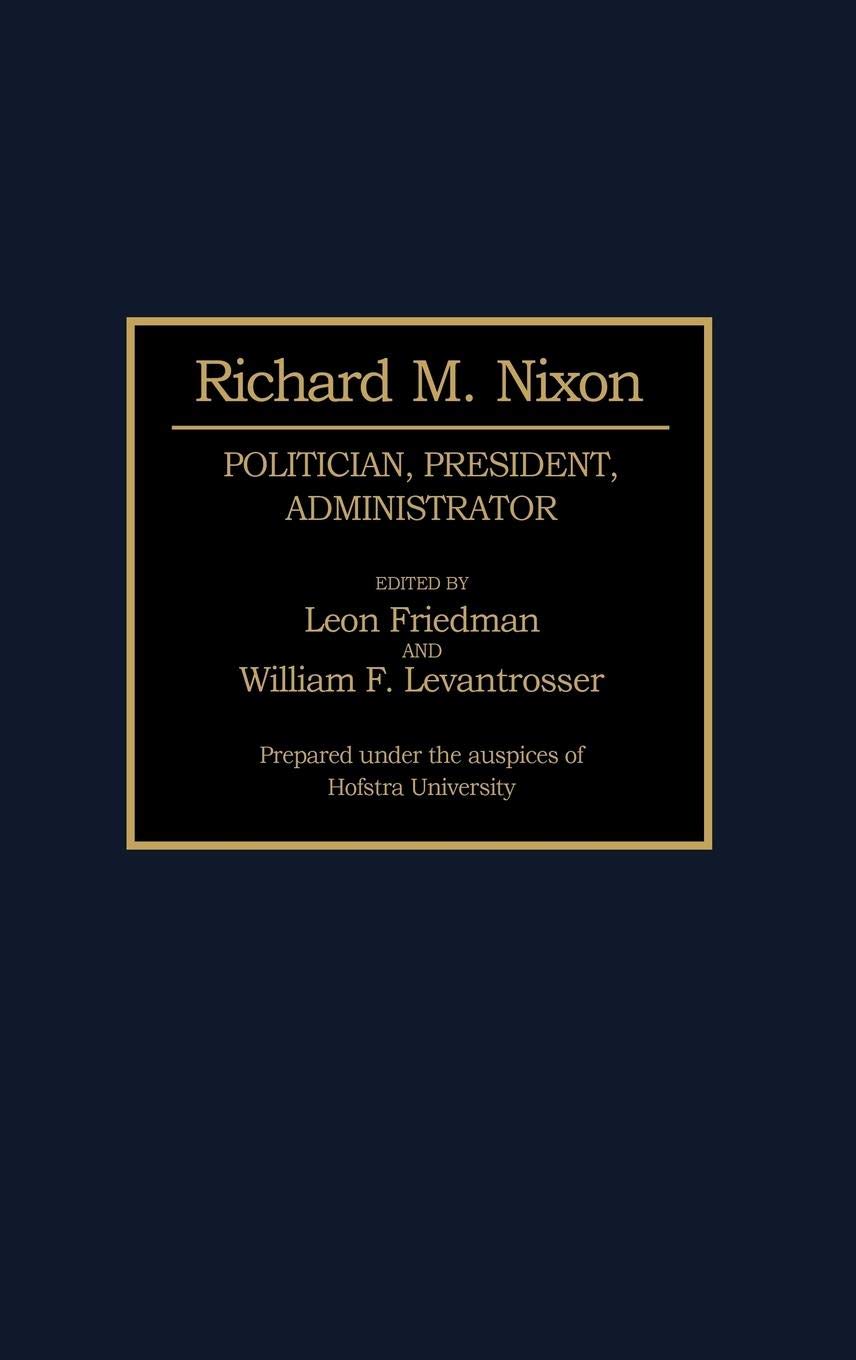 Richard M. Nixon

POLITICIAN, PRESIDENT, ADMINISTRATOR

EDITED BY
Leon Friedman
AND
William F. Levantrosser

Prepared under the auspices of Hofstra University